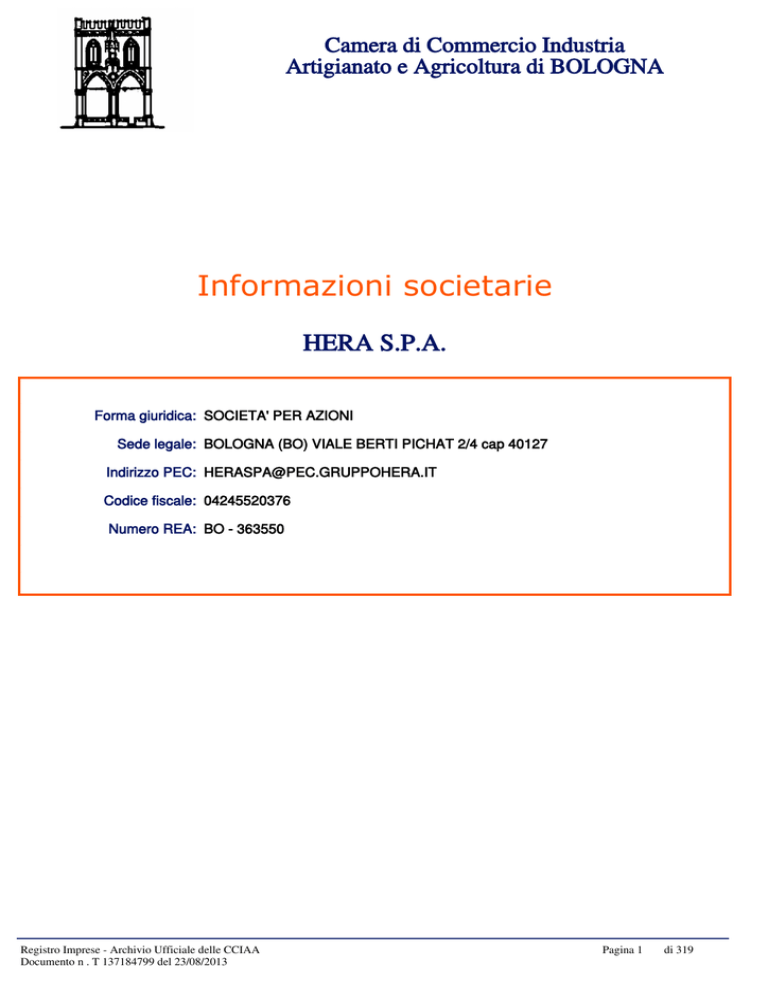 Camera di Commercio Industria
Artigianato e Agricoltura di BOLOGNA

Informazioni societarie

HERA S.P.A.

Forma giuridica: SOCIETA' PER AZIONI
Sede legale: BOLOGNA (BO) VIALE BERTI PICHAT 2/4 cap 40127
Indirizzo PEC: HERASPA@PEC.GRUPPOHERA.IT
Codice fiscale: 04245520376
Numero REA: BO - 363550

Registro Imprese - Archivio Ufficiale delle CCIAA
Documento n . T 137184799 del 23/08/2013

Pagina 1 di 319